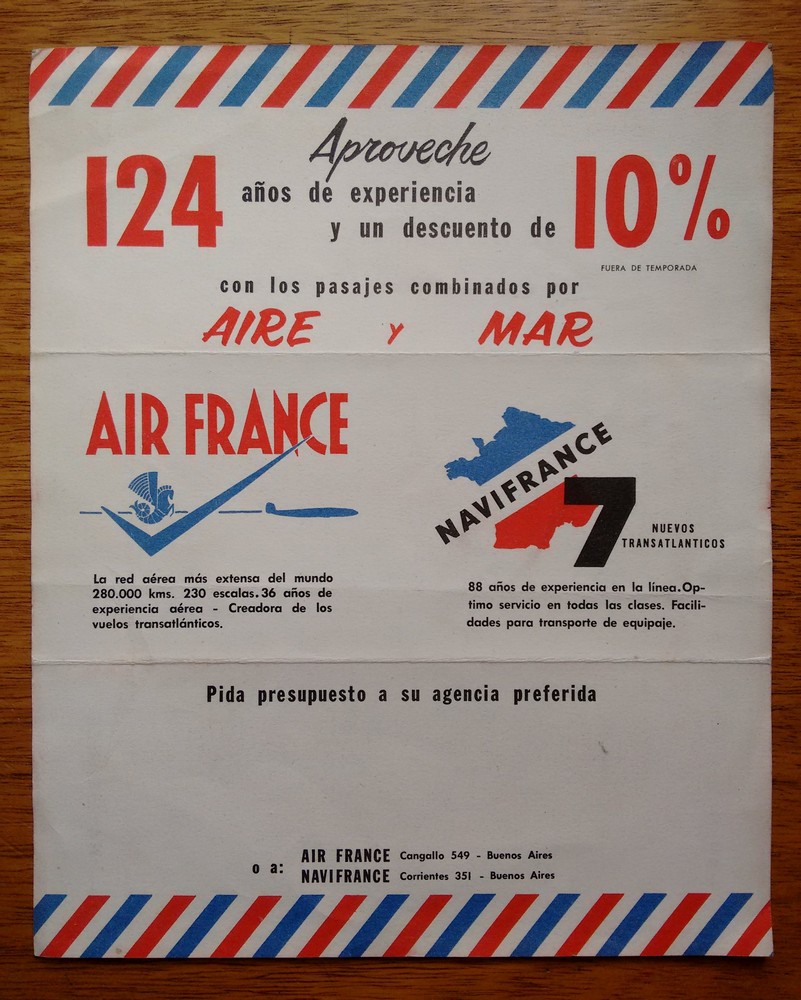 Aproveche

124 años de experiencia y un descuento de 10%

FUERA DE TEMPORADA

con los pasajes combinados por

AIRE y MAR

AIR FRANCE

La red aérea más extensa del mundo 280.000 kms. 230 escalas. 36 años de experiencia aérea - Creadora de los vuelos transatlánticos.

NAVIFRANCE 7 NUEVOS TRANSATLANTICOS

88 años de experiencia en la línea. Optimo servicio en todas las clases. Facilidades para transporte de equipaje.

Pida presupuesto a su agencia preferida

o a: AIR FRANCE Cangallo 549 - Buenos Aires
NAVIFRANCE Corrientes 351 - Buenos Aires